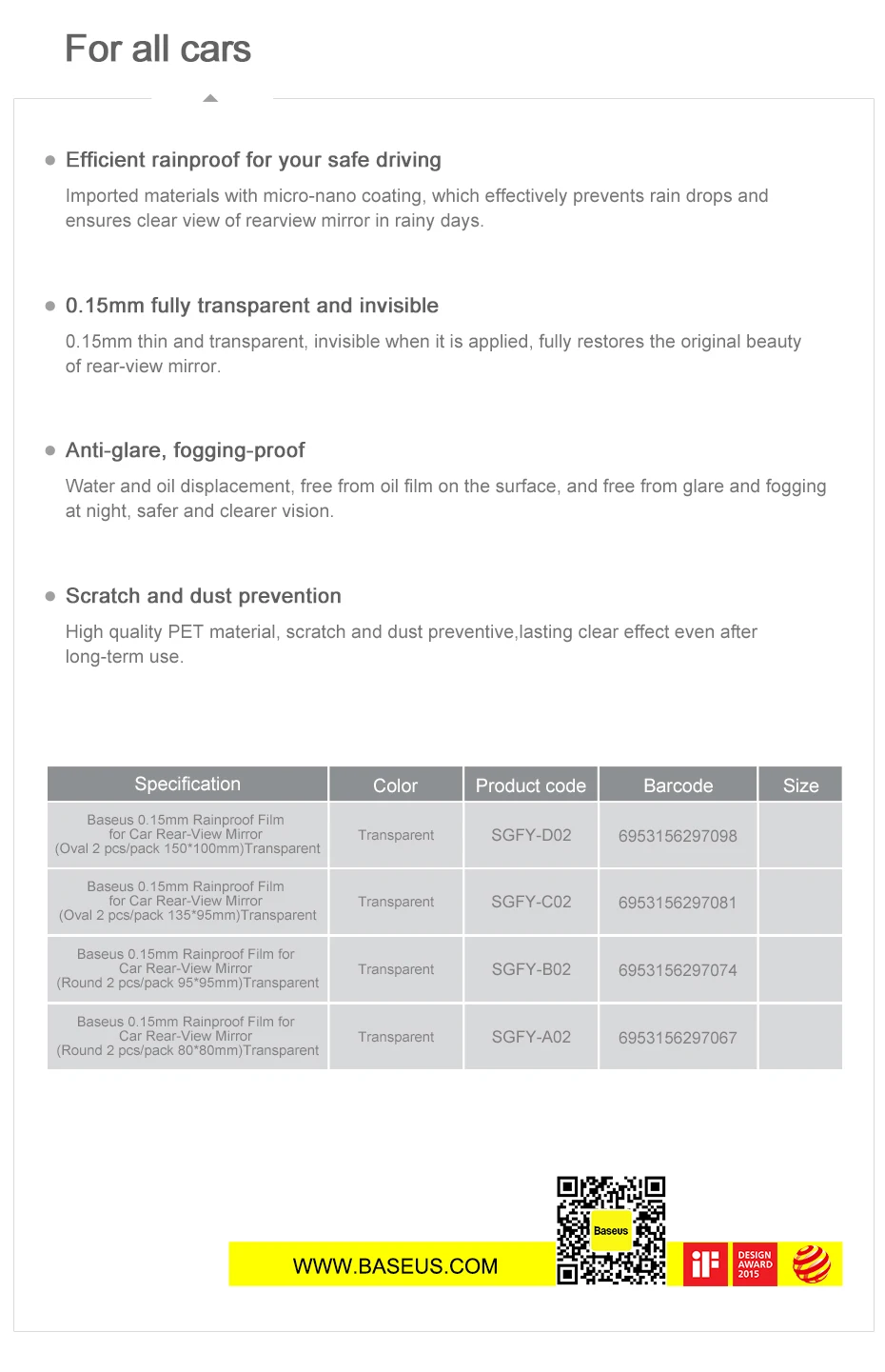 For all cars

Efficient rainproof for your safe driving

Imported materials with micro-nano coating, which effectively prevents rain drops and ensures clear view of rearview mirror in rainy days.

0.15mm fully transparent and invisible

0.15mm thin and transparent, invisible when it is applied, fully restores the original beauty of rear-view mirror.

Anti-glare, fogging-proof

Water and oil displacement, free from oil film on the surface, and free from glare and fogging at night, safer and clearer vision.

Scratch and dust prevention

High quality PET material, scratch and dust preventive,lasting clear effect even after long-term use.

| Specification | Color | Product code | Barcode | Size |
|---|---|---|---|---|
| Baseus 0.15mm Rainproof Film for Car Rear-View Mirror (Oval 2 pcs/pack 150*100mm)Transparent | Transparent | SGFY-D02 | 6953156297098 | |
| Baseus 0.15mm Rainproof Film for Car Rear-View Mirror (Oval 2 pcs/pack 135*95mm)Transparent | Transparent | SGFY-C02 | 6953156297081 | |
| Baseus 0.15mm Rainproof Film for Car Rear-View Mirror (Round 2 pcs/pack 95*95mm)Transparent | Transparent | SGFY-B02 | 6953156297074 | |
| Baseus 0.15mm Rainproof Film for Car Rear-View Mirror (Round 2 pcs/pack 80*80mm)Transparent | Transparent | SGFY-A02 | 6953156297067 | |

WWW.BASEUS.COM

Baseus

iF DESIGN AWARD 2015